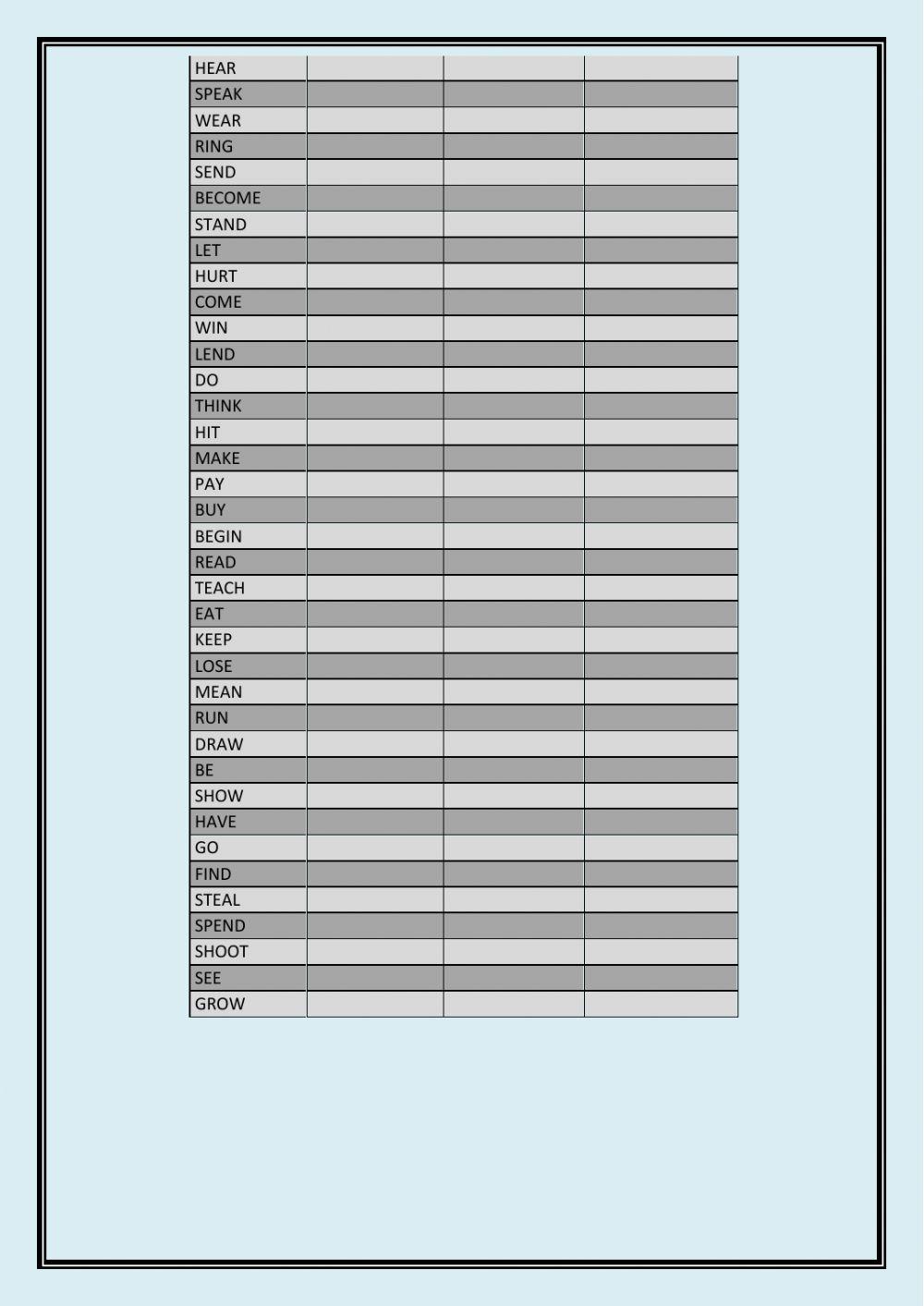 | HEAR | | | |
|---|---|---|---|
| SPEAK | | | |
| WEAR | | | |
| RING | | | |
| SEND | | | |
| BECOME | | | |
| STAND | | | |
| LET | | | |
| HURT | | | |
| COME | | | |
| WIN | | | |
| LEND | | | |
| DO | | | |
| THINK | | | |
| HIT | | | |
| MAKE | | | |
| PAY | | | |
| BUY | | | |
| BEGIN | | | |
| READ | | | |
| TEACH | | | |
| EAT | | | |
| KEEP | | | |
| LOSE | | | |
| MEAN | | | |
| RUN | | | |
| DRAW | | | |
| BE | | | |
| SHOW | | | |
| HAVE | | | |
| GO | | | |
| FIND | | | |
| STEAL | | | |
| SPEND | | | |
| SHOOT | | | |
| SEE | | | |
| GROW | | | |